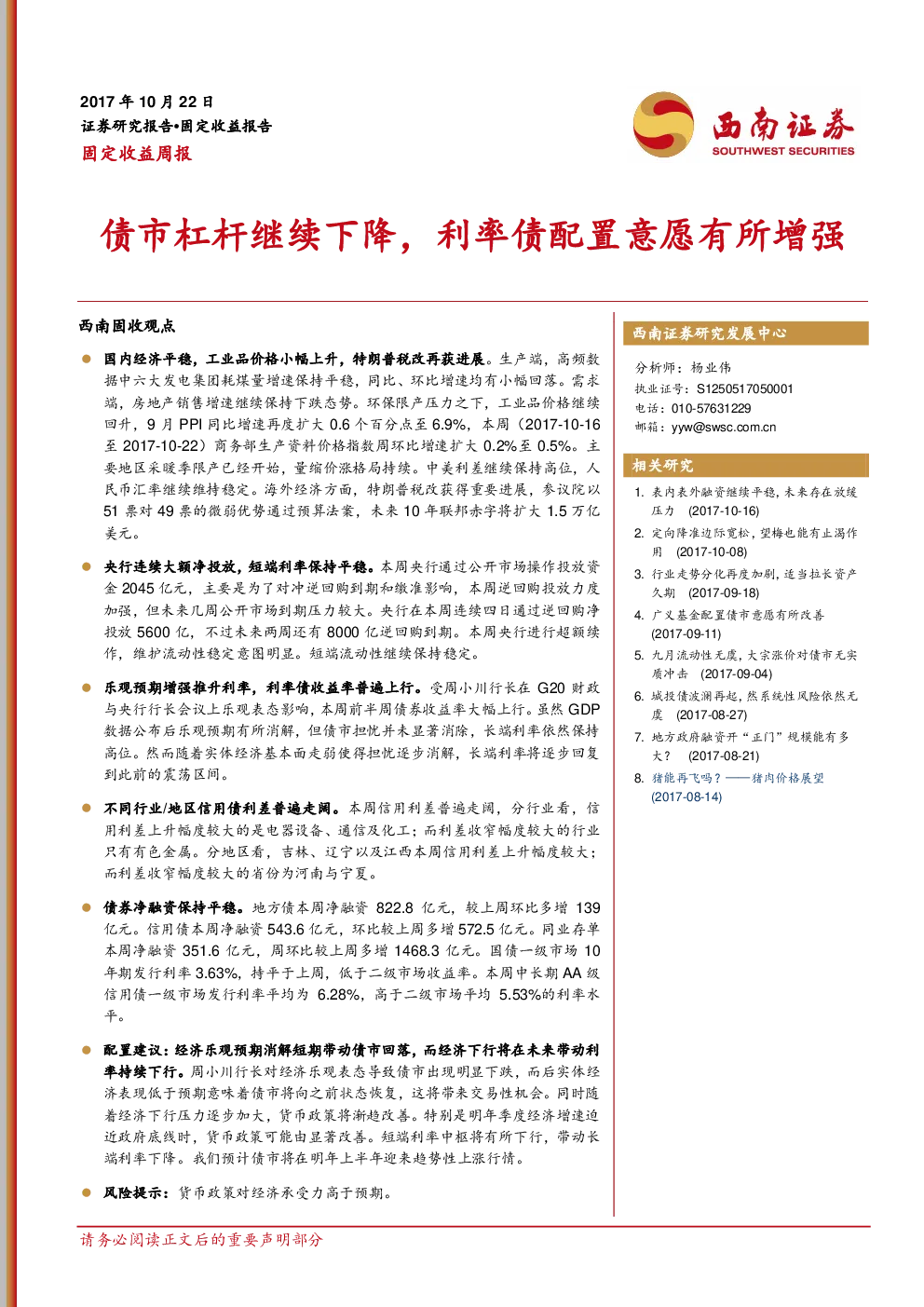 2017 年 10 月 22 日
证券研究报告•固定收益报告
固定收益周报

西南证券
SOUTHWEST SECURITIES

债市杠杆继续下降，利率债配置意愿有所增强

西南固收观点

国内经济平稳，工业品价格小幅上升，特朗普税改再获进展。生产端，高频数据中六大发电集团耗煤量增速保持平稳，同比、环比增速均有小幅回落。需求端，房地产销售增速继续保持下跌态势。环保限产压力之下，工业品价格继续回升，9 月 PPI 同比增速再度扩大 0.6 个百分点至 6.9%，本周（2017-10-16 至 2017-10-22）商务部生产资料价格指数周环比增速扩大 0.2%至 0.5%。主要地区采暖季限产已经开始，量缩价涨格局持续。中美利差继续保持高位，人民币汇率继续维持稳定。海外经济方面，特朗普税改获得重要进展，参议院以 51 票对 49 票的微弱优势通过预算法案，未来 10 年联邦赤字将扩大 1.5 万亿美元。

央行连续大额净投放，短端利率保持平稳。本周央行通过公开市场操作投放资金 2045 亿元，主要是为了对冲逆回购到期和缴准影响，本周逆回购投放力度加强，但未来几周公开市场到期压力较大。央行在本周连续四日通过逆回购净投放 5600 亿，不过未来两周还有 8000 亿逆回购到期。本周央行进行超额续作，维护流动性稳定意图明显。短端流动性继续保持稳定。

乐观预期增强推升利率，利率债收益率普遍上行。受周小川行长在 G20 财政与央行行长会议上乐观表态影响，本周前半周债券收益率大幅上行。虽然 GDP 数据公布后乐观预期有所消解，但债市担忧并未显著消除，长端利率依然保持高位。然而随着实体经济基本面走弱使得担忧逐步消解，长端利率将逐步回复到此前的震荡区间。

不同行业/地区信用债利差普遍走阔。本周信用利差普遍走阔，分行业看，信用利差上升幅度较大的是电器设备、通信及化工；而利差收窄幅度较大的行业只有有色金属。分地区看，吉林、辽宁以及江西本周信用利差上升幅度较大；而利差收窄幅度较大的省份为河南与宁夏。

债券净融资保持平稳。地方债本周净融资 822.8 亿元，较上周环比多增 139 亿元。信用债本周净融资 543.6 亿元，环比较上周多增 572.5 亿元。同业存单本周净融资 351.6 亿元，周环比较上周多增 1468.3 亿元。国债一级市场 10 年期发行利率 3.63%，持平于上周，低于二级市场收益率。本周中长期 AA 级信用债一级市场发行利率平均为 6.28%，高于二级市场平均 5.53%的利率水平。

配置建议：经济乐观预期消解短期带动债市回落，而经济下行将在未来带动利率持续下行。周小川行长对经济乐观表态导致债市出现明显下跌，而后实体经济表现低于预期意味着债市将向之前状态恢复，这将带来交易性机会。同时随着经济下行压力逐步加大，货币政策将渐趋改善。特别是明年季度经济增速迫近政府底线时，货币政策可能由显著改善。短端利率中枢将有所下行，带动长端利率下降。我们预计债市将在明年上半年迎来趋势性上涨行情。

风险提示：货币政策对经济承受力高于预期。

西南证券研究发展中心

分析师：杨业伟
执业证号：S1250517050001
电话：010-57631229
邮箱：yyw@swsc.com.cn

相关研究

1. 表内表外融资继续平稳，未来存在放缓压力 (2017-10-16)
2. 定向降准边际宽松，望梅也能有止渴作用 (2017-10-08)
3. 行业走势分化再度加剧，适当拉长资产久期 (2017-09-18)
4. 广义基金配置债市意愿有所改善 (2017-09-11)
5. 九月流动性无虞，大宗涨价对债市无实质冲击 (2017-09-04)
6. 城投债波澜再起，然系统性风险依然无虞 (2017-08-27)
7. 地方政府融资开“正门”规模能有多大？ (2017-08-21)
8. 猪能再飞吗？——猪肉价格展望 (2017-08-14)

请务必阅读正文后的重要声明部分